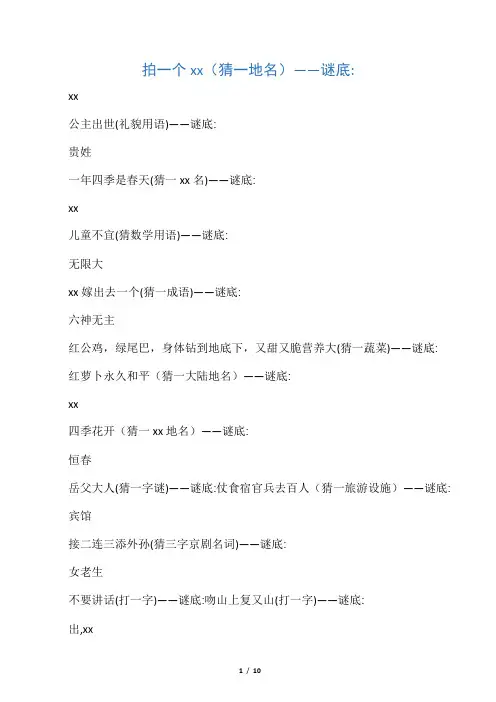 拍一个 xx（猜一地名）——谜底:

xx

公主出世(礼貌用语)——谜底:

贵姓

一年四季是春天(猜一 xx 名)——谜底:

xx

儿童不宜(猜数学用语)——谜底:

无限大

xx 嫁出去一个(猜一成语)——谜底:

六神无主

红公鸡，绿尾巴，身体钻到地底下，又甜又脆营养大(猜一蔬菜)——谜底:

红萝卜永久和平（猜一大陆地名）——谜底:

xx

四季花开（猜一 xx 地名）——谜底:

恒春

岳父大人(猜一字谜)——谜底:仗食宿官兵去百人（猜一旅游设施）——谜底:

宾馆

接二连三添外孙(猜三字京剧名词)——谜底:

女老生

不要讲话(打一字)——谜底:吻山上复又山(打一字)——谜底:

出,xx

1 / 10